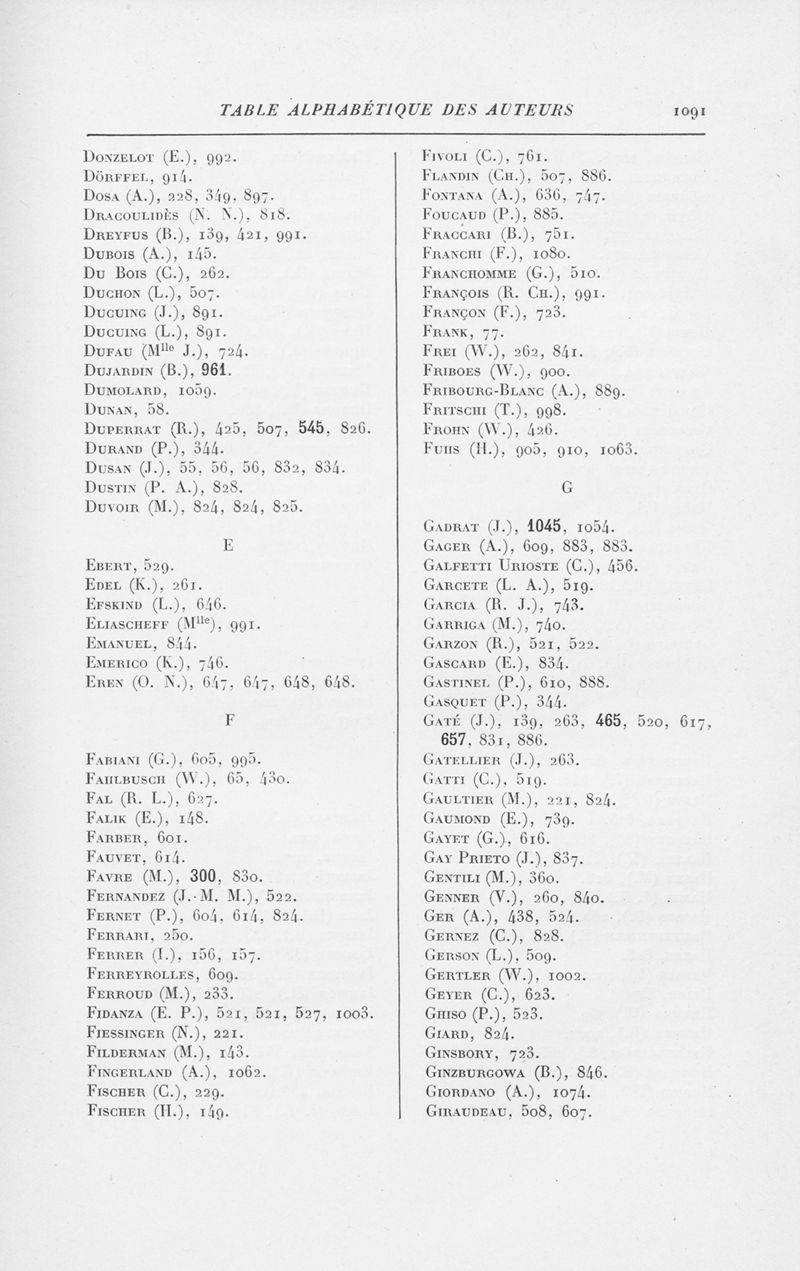 TABLE ALPHABÉTIQUE DES AUTEURS 1091

Donzelot (E.), 992.
Dörffel, 914.
Dosa (A.), 228, 349, 897.
Dracoulidès (N. N.), 818.
Dreyfus (B.), 139, 421, 991.
Dubois (A.), 145.
Du Bois (C.), 262.
Duchon (L.), 507.
Ducuing (J.), 891.
Ducuing (L.), 891.
Dufau (M$^{lle}$ J.), 724.
Dujardin (B.), 961.
Dumolard, 1059.
Dunan, 58.
Duperrat (R.), 425, 507, 545, 826.
Durand (P.), 344.
Dusan (J.), 55, 56, 56, 832, 834.
Dustin (P. A.), 828.
Duvoir (M.), 824, 824, 825.

E

Ebert, 529.
Edel (K.), 261.
Efskind (L.), 646.
Eliascheff (M$^{lle}$), 991.
Emanuel, 844.
Emerico (K.), 746.
Eren (O. N.), 647, 647, 648, 648.

F

Fabiani (G.), 605, 995.
Fahlbusch (W.), 65, 430.
Fal (R. L.), 627.
Falik (E.), 148.
Farber, 601.
Fauvet, 614.
Favre (M.), 300, 830.
Fernandez (J.-M. M.), 522.
Fernet (P.), 604, 614, 824.
Ferrari, 250.
Ferrer (I.), 156, 157.
Ferreyrolles, 609.
Ferroud (M.), 233.
Fidanza (E. P.), 521, 521, 527, 1003.
Fiessinger (N.), 221.
Filderman (M.), 143.
Fingerland (A.), 1062.
Fischer (C.), 229.
Fischer (H.), 149.

Fivoli (C.), 761.
Flandin (Ch.), 507, 886.
Fontana (A.), 636, 747.
Foucaud (P.), 885.
Fraccari (B.), 751.
Franchi (F.), 1080.
Franchomme (G.), 510.
François (R. Ch.), 991.
Françon (F.), 723.
Frank, 77.
Frei (W.), 262, 841.
Friboes (W.), 900.
Fribourg-Blanc (A.), 889.
Fritschi (T.), 998.
Frohn (W.), 426.
Fuhs (H.), 905, 910, 1063.

G

Gadrat (J.), 1045, 1054.
Gager (A.), 609, 883, 883.
Galfetti Urioste (C.), 456.
Garcete (L. A.), 519.
Garcia (R. J.), 743.
Garriga (M.), 740.
Garzon (R.), 521, 522.
Gascard (E.), 834.
Gastinel (P.), 610, 888.
Gasquet (P.), 344.
Gaté (J.), 139, 263, 465, 520, 617, 657, 831, 886.
Gatellier (J.), 263.
Gatti (C.), 519.
Gaultier (M.), 221, 824.
Gaumond (E.), 739.
Gayet (G.), 616.
Gay Prieto (J.), 837.
Gentili (M.), 360.
Genner (V.), 260, 840.
Ger (A.), 438, 524.
Gernez (C.), 828.
Gerson (L.), 509.
Gertler (W.), 1002.
Geyer (C.), 623.
Ghiso (P.), 523.
Giard, 824.
Ginsbory, 723.
Ginzburgowa (B.), 846.
Giordano (A.), 1074.
Giraudeau, 508, 607.